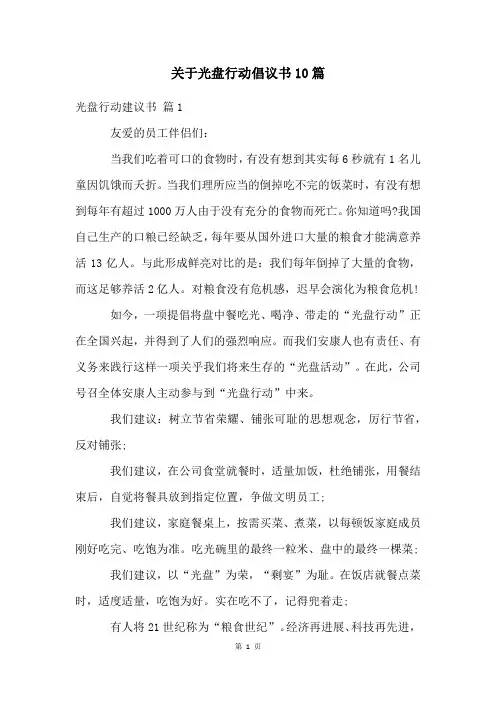 关于光盘行动倡议书10篇

光盘行动建议书 篇1

友爱的员工伴侣们：

当我们吃着可口的食物时，有没有想到其实每6秒就有1名儿童因饥饿而夭折。当我们理所应当的倒掉吃不完的饭菜时，有没有想到每年有超过1000万人由于没有充分的食物而死亡。你知道吗?我国自己生产的口粮已经缺乏，每年要从国外进口大量的粮食才能满意养活13亿人。与此形成鲜亮对比的是：我们每年倒掉了大量的食物，而这足够养活2亿人。对粮食没有危机感，迟早会演化为粮食危机!

如今，一项提倡将盘中餐吃光、喝净、带走的“光盘行动”正在全国兴起，并得到了人们的强烈响应。而我们安康人也有责任、有义务来践行这样一项关乎我们将来生存的“光盘活动”。在此，公司号召全体安康人主动参与到“光盘行动”中来。

我们建议：树立节省荣耀、铺张可耻的思想观念，厉行节省，反对铺张;

我们建议，在公司食堂就餐时，适量加饭，杜绝铺张，用餐结束后，自觉将餐具放到指定位置，争做文明员工;

我们建议，家庭餐桌上，按需买菜、煮菜，以每顿饭家庭成员刚好吃完、吃饱为准。吃光碗里的最终一粒米、盘中的最终一棵菜;

我们建议，以“光盘”为荣，“剩宴”为耻。在饭店就餐点菜时，适度适量，吃饱为好。实在吃不了，记得兜着走;

有人将21世纪称为“粮食世纪”。经济再进展、科技再先进，

第 1 页